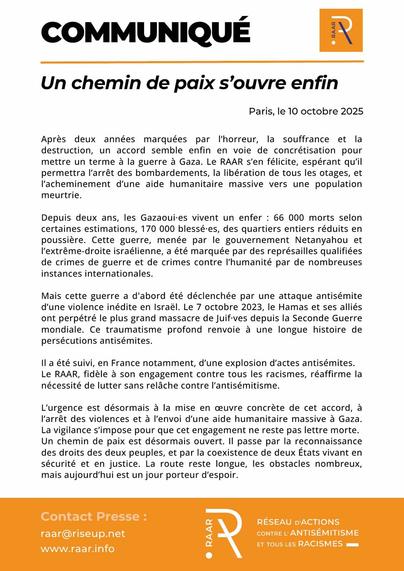 COMMUNIQUÉ

RAAR

Un chemin de paix s'ouvre enfin

Paris, le 10 octobre 2025

Après deux années marquées par l'horreur, la souffrance et la destruction, un accord semble enfin en voie de concrétisation pour mettre un terme à la guerre à Gaza. Le RAAR s'en félicite, espérant qu'il permettra l'arrêt des bombardements, la libération de tous les otages, et l'acheminement d'une aide humanitaire massive vers une population meurtrie.

Depuis deux ans, les Gazaoui·es vivent un enfer : 66 000 morts selon certaines estimations, 170 000 blessé·es, des quartiers entiers réduits en poussière. Cette guerre, menée par le gouvernement Netanyahou et l'extrême-droite israélienne, a été marquée par des représailles qualifiées de crimes de guerre et de crimes contre l'humanité par de nombreuses instances internationales.

Mais cette guerre a d'abord été déclenchée par une attaque antisémite d'une violence inédite en Israël. Le 7 octobre 2023, le Hamas et ses alliés ont perpétré le plus grand massacre de Juif·ves depuis la Seconde Guerre mondiale. Ce traumatisme profond renvoie à une longue histoire de persécutions antisémites.

Il a été suivi, en France notamment, d'une explosion d'actes antisémites.
Le RAAR, fidèle à son engagement contre tous les racismes, réaffirme la nécessité de lutter sans relâche contre l'antisémitisme.

L'urgence est désormais à la mise en œuvre concrète de cet accord, à l'arrêt des violences et à l'envoi d'une aide humanitaire massive à Gaza. La vigilance s'impose pour que cet engagement ne reste pas lettre morte.
Un chemin de paix est désormais ouvert. Il passe par la reconnaissance des droits des deux peuples, et par la coexistence de deux États vivant en sécurité et en justice. La route reste longue, les obstacles nombreux, mais aujourd'hui est un jour porteur d'espoir.

Contact Presse :
raar@riseup.net
www.raar.info

RAAR
RÉSEAU D'ACTIONS CONTRE L'ANTISÉMITISME ET TOUS LES RACISMES